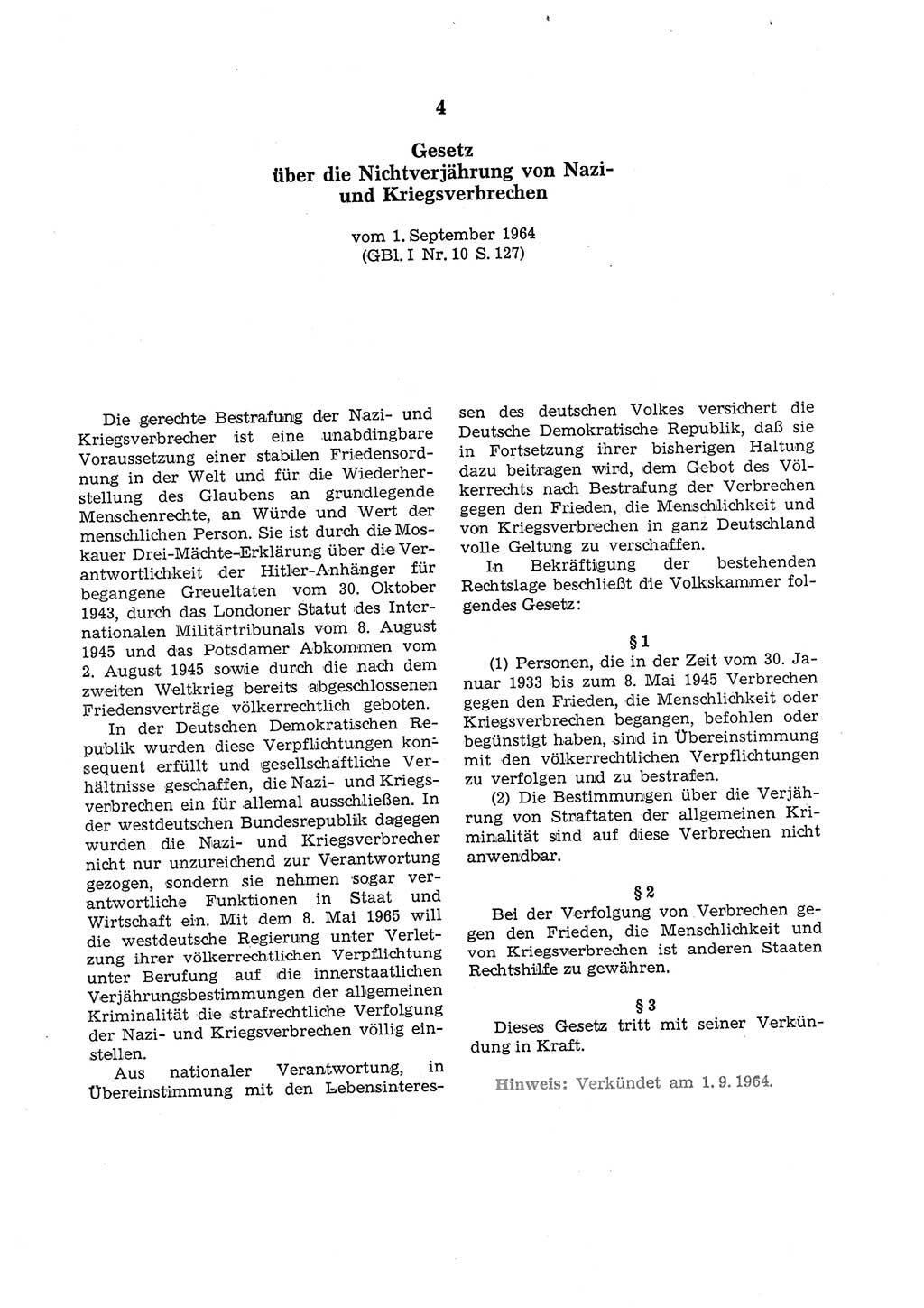 4

Gesetz über die Nichtverjährung von Nazi- und Kriegsverbrechen

vom 1. September 1964
(GBl. I Nr. 10 S. 127)

Die gerechte Bestrafung der Nazi- und Kriegsverbrecher ist eine unabdingbare Voraussetzung einer stabilen Friedensordnung in der Welt und für die Wiederherstellung des Glaubens an grundlegende Menschenrechte, an Würde und Wert der menschlichen Person. Sie ist durch die Moskauer Drei-Mächte-Erklärung über die Verantwortlichkeit der Hitler-Anhänger für begangene Greueltaten vom 30. Oktober 1943, durch das Londoner Statut des Internationalen Militärtribunals vom 8. August 1945 und das Potsdamer Abkommen vom 2. August 1945 sowie durch die nach dem zweiten Weltkrieg bereits abgeschlossenen Friedensverträge völkerrechtlich geboten.

In der Deutschen Demokratischen Republik wurden diese Verpflichtungen konsequent erfüllt und gesellschaftliche Verhältnisse geschaffen, die Nazi- und Kriegsverbrechen ein für allemal ausschließen. In der westdeutschen Bundesrepublik dagegen wurden die Nazi- und Kriegsverbrecher nicht nur unzureichend zur Verantwortung gezogen, sondern sie nehmen sogar verantwortliche Funktionen in Staat und Wirtschaft ein. Mit dem 8. Mai 1965 will die westdeutsche Regierung unter Verletzung ihrer völkerrechtlichen Verpflichtung unter Berufung auf die innerstaatlichen Verjährungsbestimmungen der allgemeinen Kriminalität die strafrechtliche Verfolgung der Nazi- und Kriegsverbrechen völlig einstellen.

Aus nationaler Verantwortung, in Übereinstimmung mit den Lebensinteressen des deutschen Volkes versichert die Deutsche Demokratische Republik, daß sie in Fortsetzung ihrer bisherigen Haltung dazu beitragen wird, dem Gebot des Völkerrechts nach Bestrafung der Verbrechen gegen den Frieden, die Menschlichkeit und von Kriegsverbrechen in ganz Deutschland volle Geltung zu verschaffen.

In Bekräftigung der bestehenden Rechtslage beschließt die Volkskammer folgendes Gesetz:

§ 1

(1) Personen, die in der Zeit vom 30. Januar 1933 bis zum 8. Mai 1945 Verbrechen gegen den Frieden, die Menschlichkeit oder Kriegsverbrechen begangen, befohlen oder begünstigt haben, sind in Übereinstimmung mit den völkerrechtlichen Verpflichtungen zu verfolgen und zu bestrafen.

(2) Die Bestimmungen über die Verjährung von Straftaten der allgemeinen Kriminalität sind auf diese Verbrechen nicht anwendbar.

§ 2

Bei der Verfolgung von Verbrechen gegen den Frieden, die Menschlichkeit und von Kriegsverbrechen ist anderen Staaten Rechtshilfe zu gewähren.

§ 3

Dieses Gesetz tritt mit seiner Verkündung in Kraft.

Hinweis: Verkündet am 1. 9. 1964.